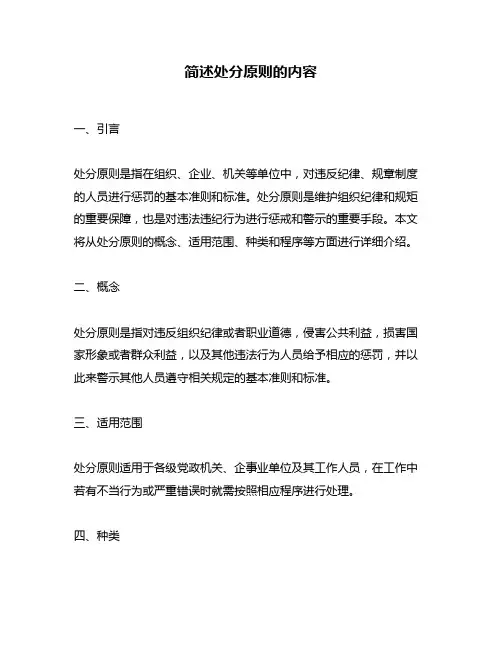 简述处分原则的内容

一、引言

处分原则是指在组织、企业、机关等单位中，对违反纪律、规章制度的人员进行惩罚的基本准则和标准。处分原则是维护组织纪律和规矩的重要保障，也是对违法违纪行为进行惩戒和警示的重要手段。本文将从处分原则的概念、适用范围、种类和程序等方面进行详细介绍。

二、概念

处分原则是指对违反组织纪律或者职业道德，侵害公共利益，损害国家形象或者群众利益，以及其他违法行为人员给予相应的惩罚，并以此来警示其他人员遵守相关规定的基本准则和标准。

三、适用范围

处分原则适用于各级党政机关、企事业单位及其工作人员，在工作中若有不当行为或严重错误时就需按照相应程序进行处理。

四、种类